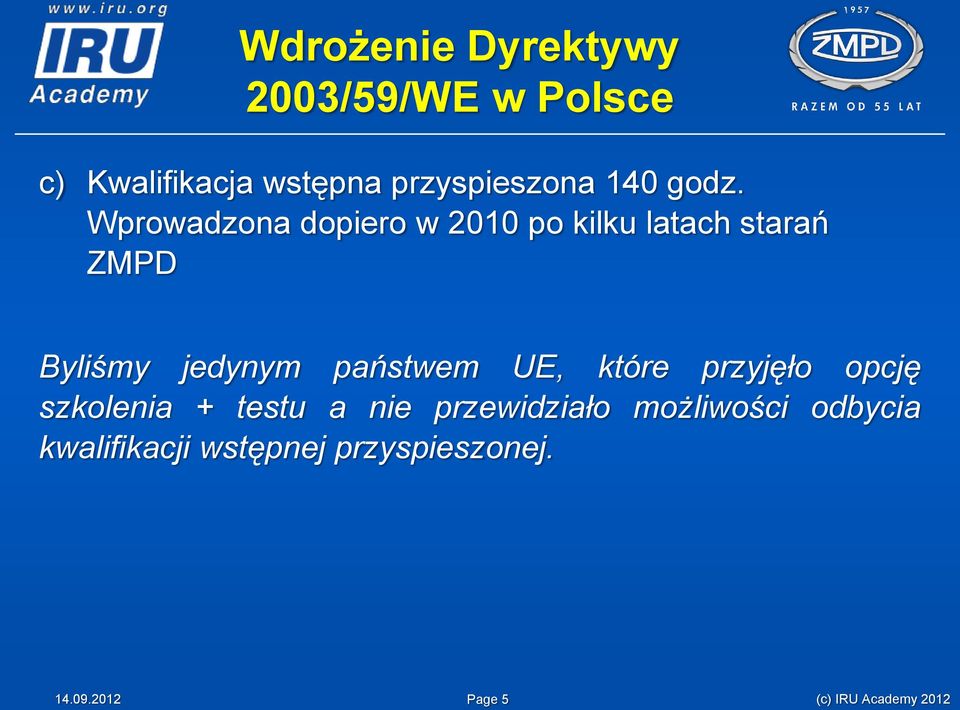 www.iru.org
IRU
Academy

Wdrożenie Dyrektywy 2003/59/WE w Polsce

1957
ZMPD
RAZEM OD 55 LAT

c) Kwalifikacja wstępna przyspieszona 140 godz. Wprowadzona dopiero w 2010 po kilku latach starań ZMPD

Byliśmy jedynym państwem UE, które przyjęło opcję szkolenia + testu a nie przewidziało możliwości odbycia kwalifikacji wstępnej przyspieszonej.

14.09.2012
Page 5
(c) IRU Academy 2012